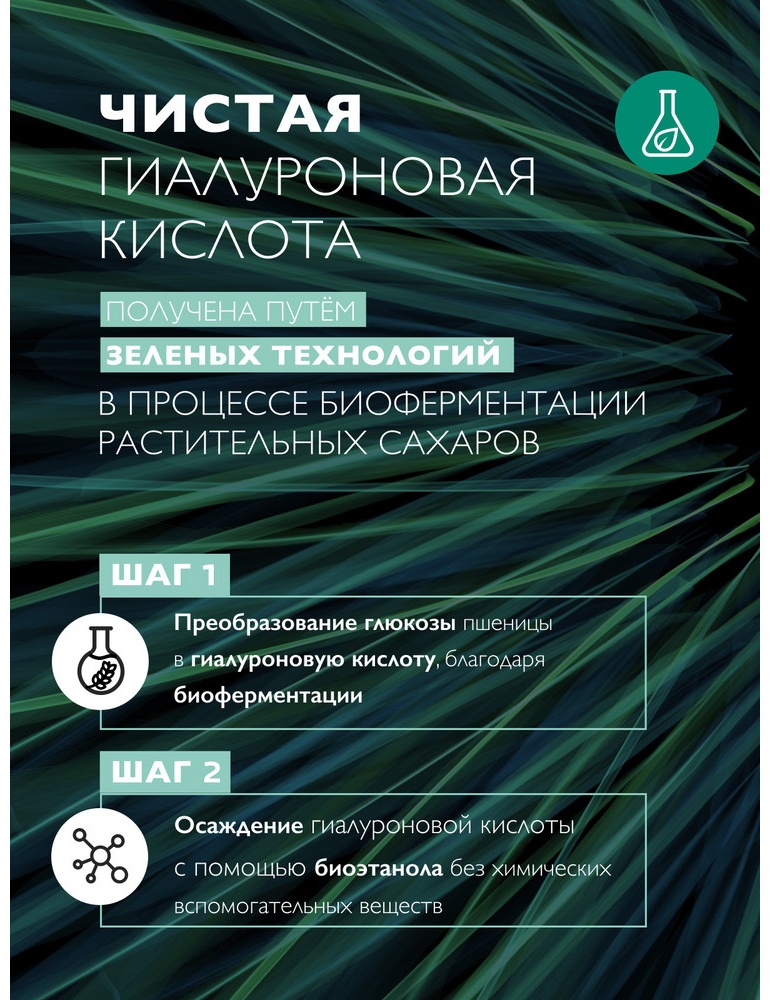 ЧИСТАЯ
ГИАЛУРОНОВАЯ
КИСЛОТА

ПОЛУЧЕНА ПУТЁМ
ЗЕЛЕНЫХ ТЕХНОЛОГИЙ
В ПРОЦЕССЕ БИОФЕРМЕНТАЦИИ
РАСТИТЕЛЬНЫХ САХАРОВ

ШАГ 1

Преобразование глюкозы пшеницы в гиалуроновую кислоту, благодаря биоферментации

ШАГ 2

Осаждение гиалуроновой кислоты с помощью биоэтанола без химических вспомогательных веществ